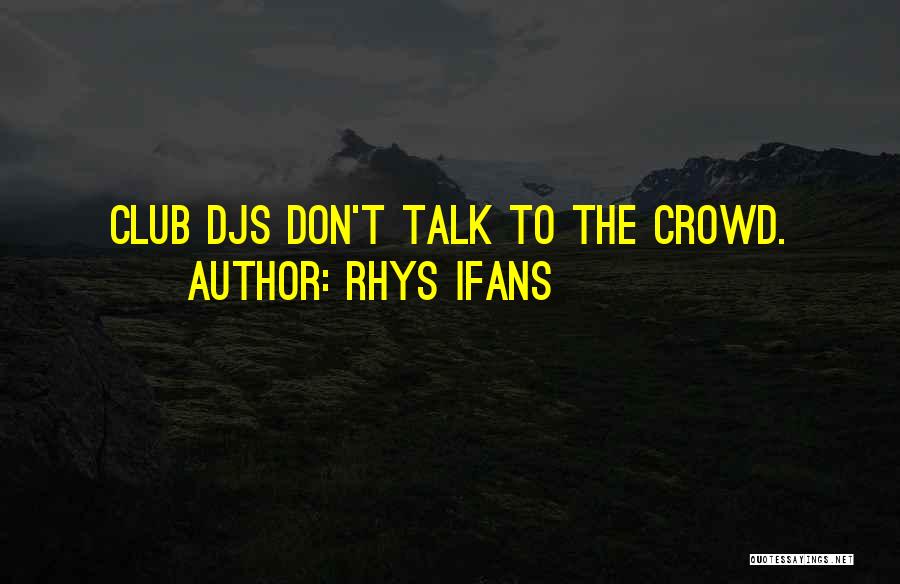 CLUB DJS DON'T TALK TO THE CROWD.
AUTHOR: RHYS IFANS

QUOTESSAYINGS.NET